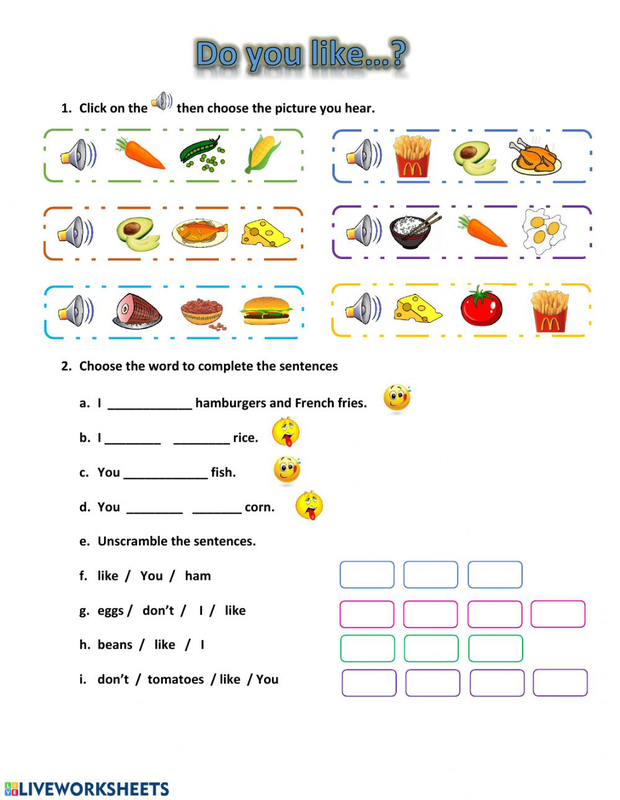 Do you like...?

1. Click on the then choose the picture you hear.

2. Choose the word to complete the sentences

a. I ____________ hamburgers and French fries.

b. I ________ ________ rice.

c. You ____________ fish.

d. You ________ _______ corn.

e. Unscramble the sentences.

f. like / You / ham

g. eggs / don't / I / like

h. beans / like / I

i. don't / tomatoes / like / You

LIVEWORKSHEETS